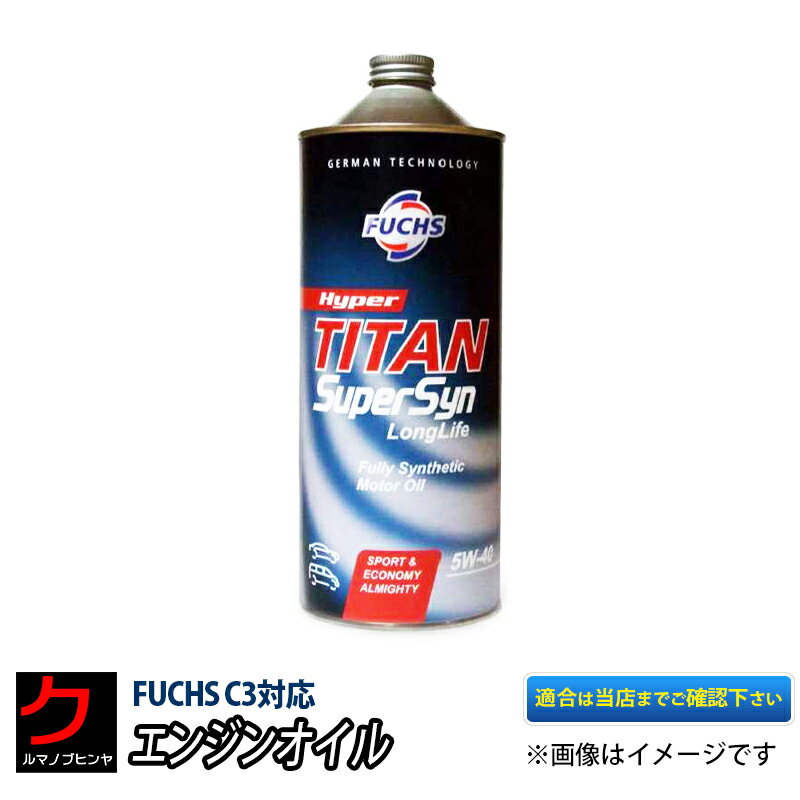 GERMAN TECHNOLOGY

FUCHS

Hyper
TITAN
SuperSyn
LongLife

Fully Synthetic
Motor Oil

SPORT &
ECONOMY
ALMIGHTY

5W-40

ク
ルマノブヒンヤ

FUCHS C3対応
エンジンオイル

適合は当店までご確認下さい

※画像はイメージです